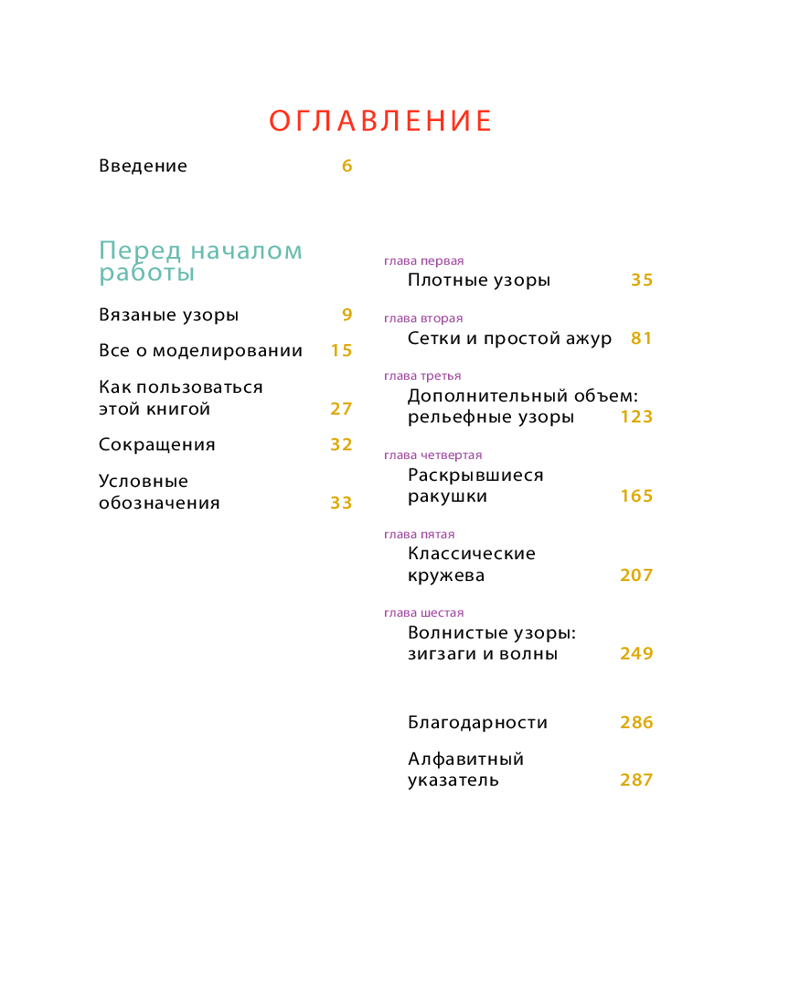 ОГЛАВЛЕНИЕ

Введение 6

Перед началом работы

Вязаные узоры 9

Все о моделировании 15

Как пользоваться этой книгой 27

Сокращения 32

Условные обозначения 33

глава первая
Плотные узоры 35

глава вторая
Сетки и простой ажур 81

глава третья
Дополнительный объем: рельефные узоры 123

глава четвертая
Раскрывшиеся ракушки 165

глава пятая
Классические кружева 207

глава шестая
Волнистые узоры: зигзаги и волны 249

Благодарности 286

Алфавитный указатель 287